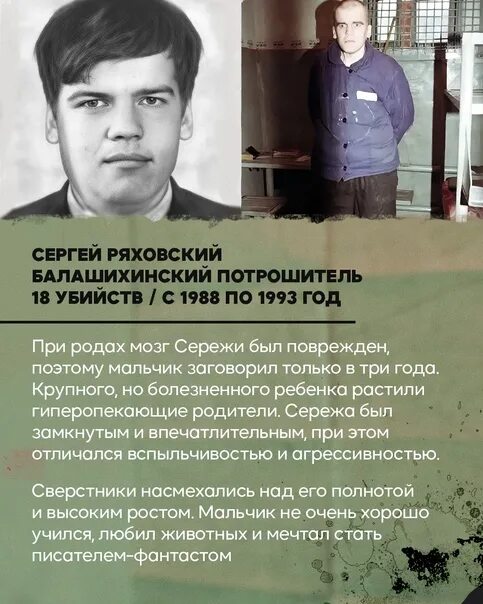 СЕРГЕЙ РЯХОВСКИЙ
БАЛАШИХИНСКИЙ ПОТРОШИТЕЛЬ
18 УБИЙСТВ / С 1988 ПО 1993 ГОД

При родах мозг Сережи был поврежден, поэтому мальчик заговорил только в три года. Крупного, но болезненного ребенка растили гиперопекающие родители. Сережа был замкнутым и впечатлительным, при этом отличался вспыльчивостью и агрессивностью.

Сверстники насмехались над его полнотой и высоким ростом. Мальчик не очень хорошо учился, любил животных и мечтал стать писателем-фантастом